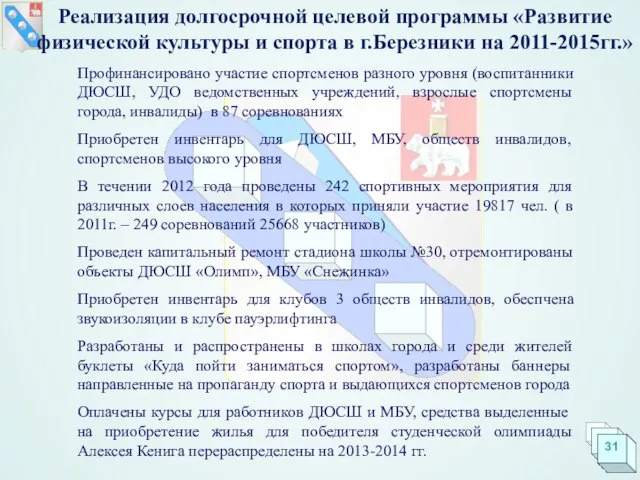 Реализация долгосрочной целевой программы «Развитие физической культуры и спорта в г.Березники на 2011-2015гг.»

Профинансировано участие спортсменов разного уровня (воспитанники ДЮСШ, УДО ведомственных учреждений, взрослые спортсмены города, инвалиды) в 87 соревнованиях

Приобретен инвентарь для ДЮСШ, МБУ, обществ инвалидов, спортсменов высокого уровня

В течении 2012 года проведены 242 спортивных мероприятия для различных слоев населения в которых приняли участие 19817 чел. ( в 2011г. – 249 соревнований 25668 участников)

Проведен капитальный ремонт стадиона школы №30, отремонтированы объекты ДЮСШ «Олимп», МБУ «Снежинка»

Приобретен инвентарь для клубов 3 обществ инвалидов, обеспчена звукоизоляции в клубе пауэрлифтинга

Разработаны и распространены в школах города и среди жителей буклеты «Куда пойти заниматься спортом», разработаны баннеры направленные на пропаганду спорта и выдающихся спортсменов города

Оплачены курсы для работников ДЮСШ и МБУ, средства выделенные на приобретение жилья для победителя студенческой олимпиады Алексея Кенига перераспределены на 2013-2014 гг.

31